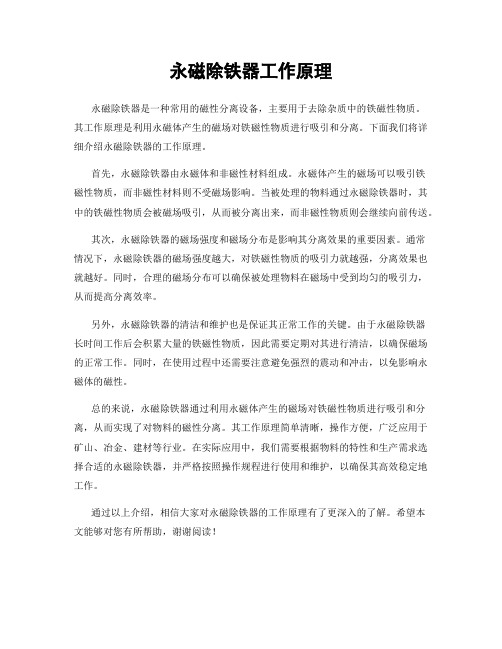 永磁除铁器工作原理

永磁除铁器是一种常用的磁性分离设备，主要用于去除杂质中的铁磁性物质。其工作原理是利用永磁体产生的磁场对铁磁性物质进行吸引和分离。下面我们将详细介绍永磁除铁器的工作原理。

首先，永磁除铁器由永磁体和非磁性材料组成。永磁体产生的磁场可以吸引铁磁性物质，而非磁性材料则不受磁场影响。当被处理的物料通过永磁除铁器时，其中的铁磁性物质会被磁场吸引，从而被分离出来，而非磁性物质则会继续向前传送。

其次，永磁除铁器的磁场强度和磁场分布是影响其分离效果的重要因素。通常情况下，永磁除铁器的磁场强度越大，对铁磁性物质的吸引力就越强，分离效果也就越好。同时，合理的磁场分布可以确保被处理物料在磁场中受到均匀的吸引力，从而提高分离效率。

另外，永磁除铁器的清洁和维护也是保证其正常工作的关键。由于永磁除铁器长时间工作后会积累大量的铁磁性物质，因此需要定期对其进行清洁，以确保磁场的正常工作。同时，在使用过程中还需要注意避免强烈的震动和冲击，以免影响永磁体的磁性。

总的来说，永磁除铁器通过利用永磁体产生的磁场对铁磁性物质进行吸引和分离，从而实现了对物料的磁性分离。其工作原理简单清晰，操作方便，广泛应用于矿山、冶金、建材等行业。在实际应用中，我们需要根据物料的特性和生产需求选择合适的永磁除铁器，并严格按照操作规程进行使用和维护，以确保其高效稳定地工作。

通过以上介绍，相信大家对永磁除铁器的工作原理有了更深入的了解。希望本文能够对您有所帮助，谢谢阅读！